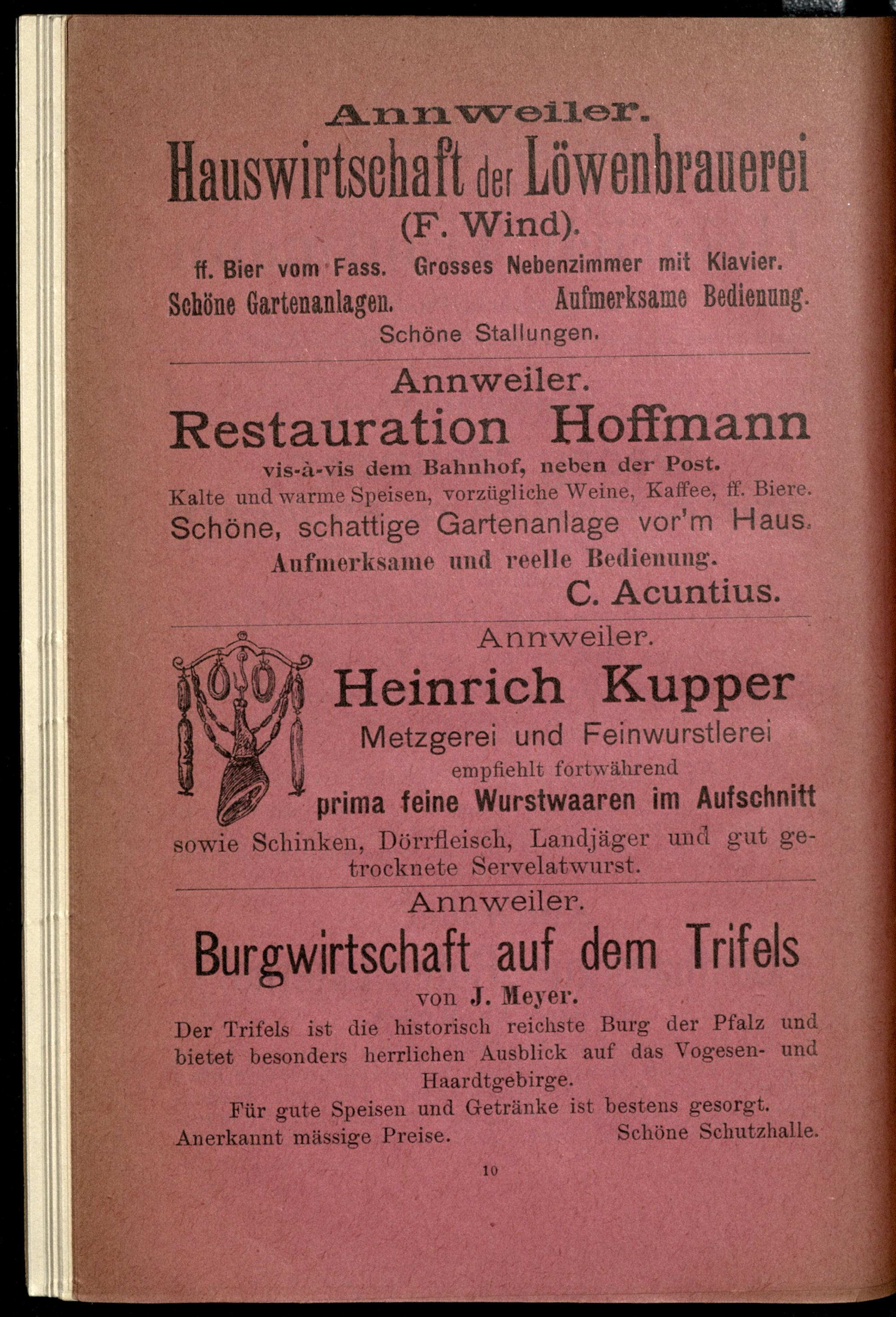 Annweiler.

Hauswirtschaft der Löwenbrauerei

(F. Wind).

ff. Bier vom Fass. Grosses Nebenzimmer mit Klavier.

Schöne Gartenanlagen. Aufmerksame Bedienung.

Schöne Stallungen.

Annweiler.

Restauration Hoffmann

vis-à-vis dem Bahnhof, neben der Post.

Kalte und warme Speisen, vorzügliche Weine, Kaffee, ff. Biere.

Schöne, schattige Gartenanlage vor'm Haus.

Aufmerksame und reelle Bedienung.

C. Acuntius.

Annweiler.

Heinrich Kupper

Metzgerei und Feinwurstlerei

empfiehlt fortwährend

prima feine Wurstwaaren im Aufschnitt

sowie Schinken, Dörrfleisch, Landjäger und gut getrocknete Servelatwurst.

Annweiler.

Burgwirtschaft auf dem Trifels

von J. Meyer.

Der Trifels ist die historisch reichste Burg der Pfalz und bietet besonders herrlichen Ausblick auf das Vogesen- und Haardtgebirge.

Für gute Speisen und Getränke ist bestens gesorgt.

Anerkannt mässige Preise. Schöne Schutzhalle.

10